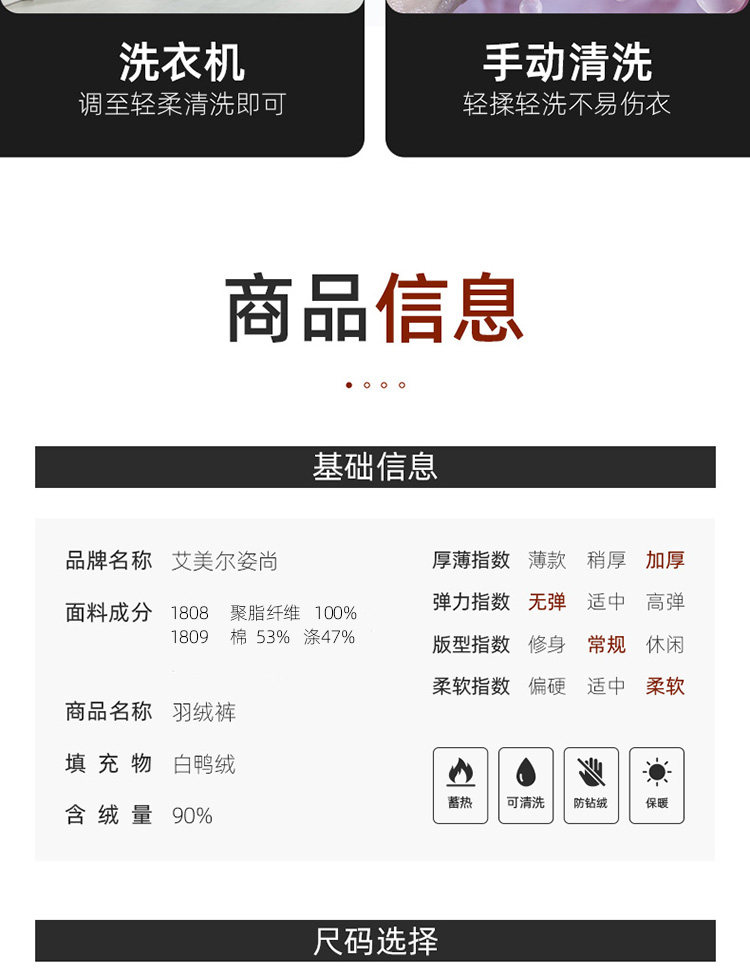 洗衣机
调至轻柔清洗即可

手动清洗
轻揉轻洗不易伤衣

商品信息

基础信息

品牌名称 艾美尔姿尚

面料成分 1808 聚脂纤维 100%
1809 棉 53% 涤47%

商品名称 羽绒裤

填充物 白鸭绒

含绒量 90%

厚薄指数 薄款 稍厚 加厚

弹力指数 无弹 适中 高弹

版型指数 修身 常规 休闲

柔软指数 偏硬 适中 柔软

蓄热 可清洗 防钻绒 保暖

尺码选择